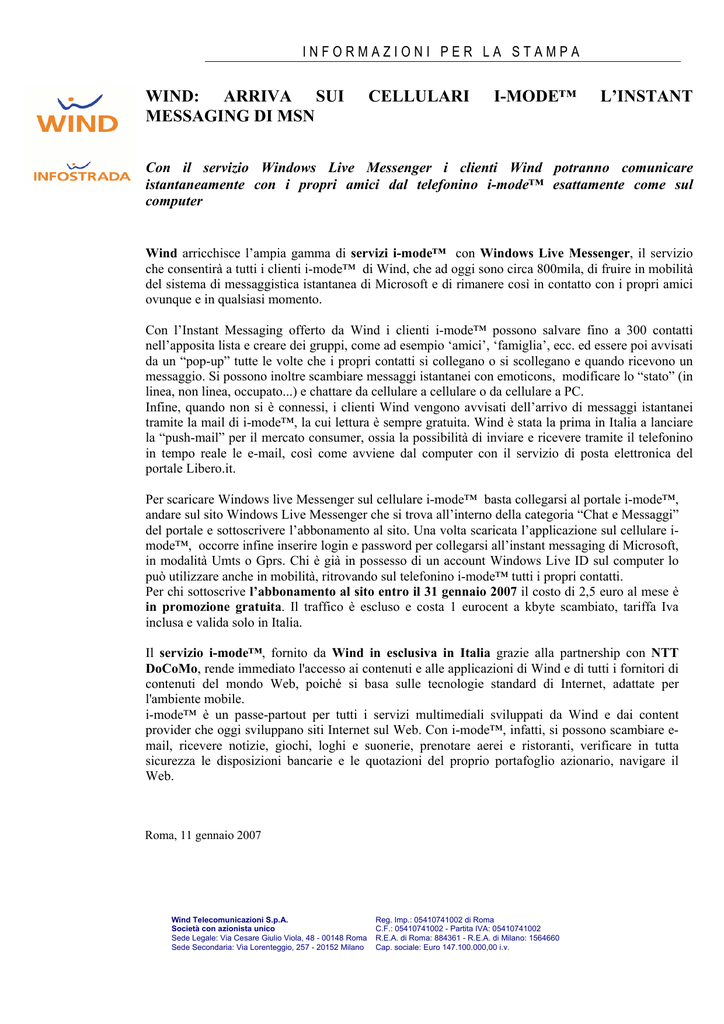 INFORMAZIONI PER LA STAMPA

WIND

INFOSTRADA

WIND: ARRIVA SUI CELLULARI I-MODE™ L'INSTANT MESSAGING DI MSN

Con il servizio Windows Live Messenger i clienti Wind potranno comunicare istantaneamente con i propri amici dal telefonino i-mode™ esattamente come sul computer

Wind arricchisce l'ampia gamma di servizi i-mode™ con Windows Live Messenger, il servizio che consentirà a tutti i clienti i-mode™ di Wind, che ad oggi sono circa 800mila, di fruire in mobilità del sistema di messaggistica istantanea di Microsoft e di rimanere così in contatto con i propri amici ovunque e in qualsiasi momento.

Con l'Instant Messaging offerto da Wind i clienti i-mode™ possono salvare fino a 300 contatti nell'apposita lista e creare dei gruppi, come ad esempio 'amici', 'famiglia', ecc. ed essere poi avvisati da un "pop-up" tutte le volte che i propri contatti si collegano o si scollegano e quando ricevono un messaggio. Si possono inoltre scambiare messaggi istantanei con emoticons, modificare lo "stato" (in linea, non linea, occupato...) e chattare da cellulare a cellulare o da cellulare a PC.
Infine, quando non si è connessi, i clienti Wind vengono avvisati dell'arrivo di messaggi istantanei tramite la mail di i-mode™, la cui lettura è sempre gratuita. Wind è stata la prima in Italia a lanciare la "push-mail" per il mercato consumer, ossia la possibilità di inviare e ricevere tramite il telefonino in tempo reale le e-mail, così come avviene dal computer con il servizio di posta elettronica del portale Libero.it.

Per scaricare Windows live Messenger sul cellulare i-mode™ basta collegarsi al portale i-mode™, andare sul sito Windows Live Messenger che si trova all'interno della categoria "Chat e Messaggi" del portale e sottoscrivere l'abbonamento al sito. Una volta scaricata l'applicazione sul cellulare i-mode™, occorre infine inserire login e password per collegarsi all'instant messaging di Microsoft, in modalità Umts o Gprs. Chi è già in possesso di un account Windows Live ID sul computer lo può utilizzare anche in mobilità, ritrovando sul telefonino i-mode™ tutti i propri contatti.
Per chi sottoscrive l'abbonamento al sito entro il 31 gennaio 2007 il costo di 2,5 euro al mese è in promozione gratuita. Il traffico è escluso e costa 1 eurocent a kbyte scambiato, tariffa Iva inclusa e valida solo in Italia.

Il servizio i-mode™, fornito da Wind in esclusiva in Italia grazie alla partnership con NTT DoCoMo, rende immediato l'accesso ai contenuti e alle applicazioni di Wind e di tutti i fornitori di contenuti del mondo Web, poiché si basa sulle tecnologie standard di Internet, adattate per l'ambiente mobile.
i-mode™ è un passe-partout per tutti i servizi multimediali sviluppati da Wind e dai content provider che oggi sviluppano siti Internet sul Web. Con i-mode™, infatti, si possono scambiare e-mail, ricevere notizie, giochi, loghi e suonerie, prenotare aerei e ristoranti, verificare in tutta sicurezza le disposizioni bancarie e le quotazioni del proprio portafoglio azionario, navigare il Web.

Roma, 11 gennaio 2007

Wind Telecomunicazioni S.p.A.
Società con azionista unico
Sede Legale: Via Cesare Giulio Viola, 48 - 00148 Roma
Sede Secondaria: Via Lorenteggio, 257 - 20152 Milano

Reg. Imp.: 05410741002 di Roma
C.F.: 05410741002 - Partita IVA: 05410741002
R.E.A. di Roma: 884361 - R.E.A. di Milano: 1564660
Cap. sociale: Euro 147.100.000,00 i.v.